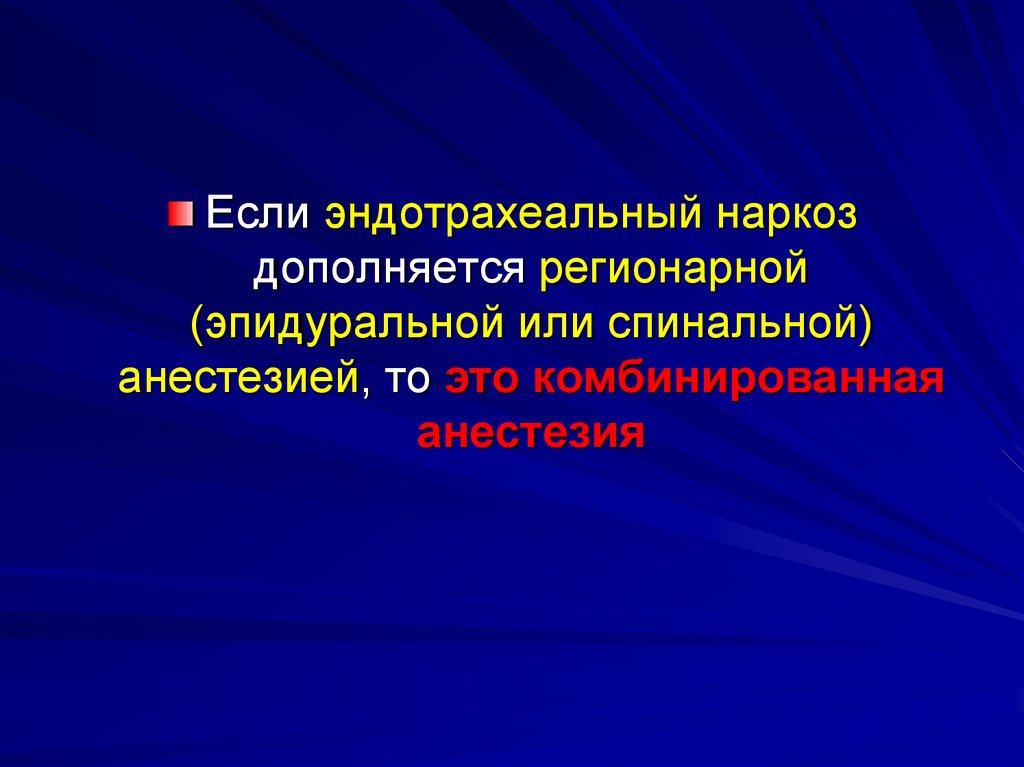 Если эндотрахеальный наркоз дополняется регионарной (эпидуральной или спинальной) анестезией, то это комбинированная анестезия